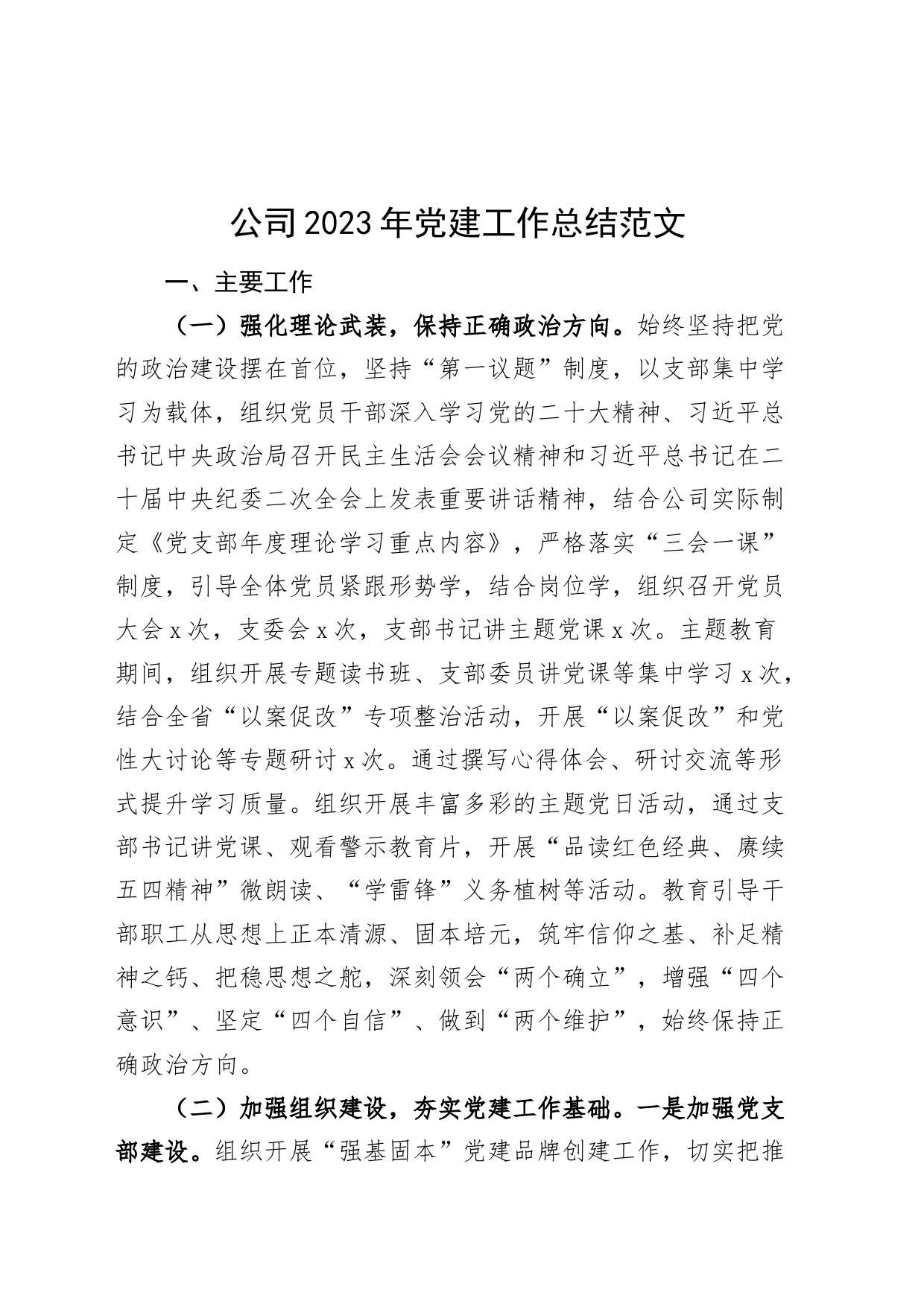 公司2023年党建工作总结范文

一、主要工作

（一）强化理论武装，保持正确政治方向。始终坚持把党的政治建设摆在首位，坚持“第一议题”制度，以支部集中学习为载体，组织党员干部深入学习党的二十大精神、习近平总书记中央政治局召开民主生活会会议精神和习近平总书记在二十届中央纪委二次全会上发表重要讲话精神，结合公司实际制定《党支部年度理论学习重点内容》，严格落实“三会一课”制度，引导全体党员紧跟形势学，结合岗位学，组织召开党员大会x次，支委会x次，支部书记讲主题党课x次。主题教育期间，组织开展专题读书班、支部委员讲党课等集中学习x次，结合全省“以案促改”专项整治活动，开展“以案促改”和党性大讨论等专题研讨x次。通过撰写心得体会、研讨交流等形式提升学习质量。组织开展丰富多彩的主题党日活动，通过支部书记讲党课、观看警示教育片，开展“品读红色经典、赓续五四精神”微朗读、“学雷锋”义务植树等活动。教育引导干部职工从思想上正本清源、固本培元，筑牢信仰之基、补足精神之钙、把稳思想之舵，深刻领会“两个确立”，增强“四个意识”、坚定“四个自信”、做到“两个维护”，始终保持正确政治方向。

（二）加强组织建设，夯实党建工作基础。一是加强党支部建设。组织开展“强基固本”党建品牌创建工作，切实把推